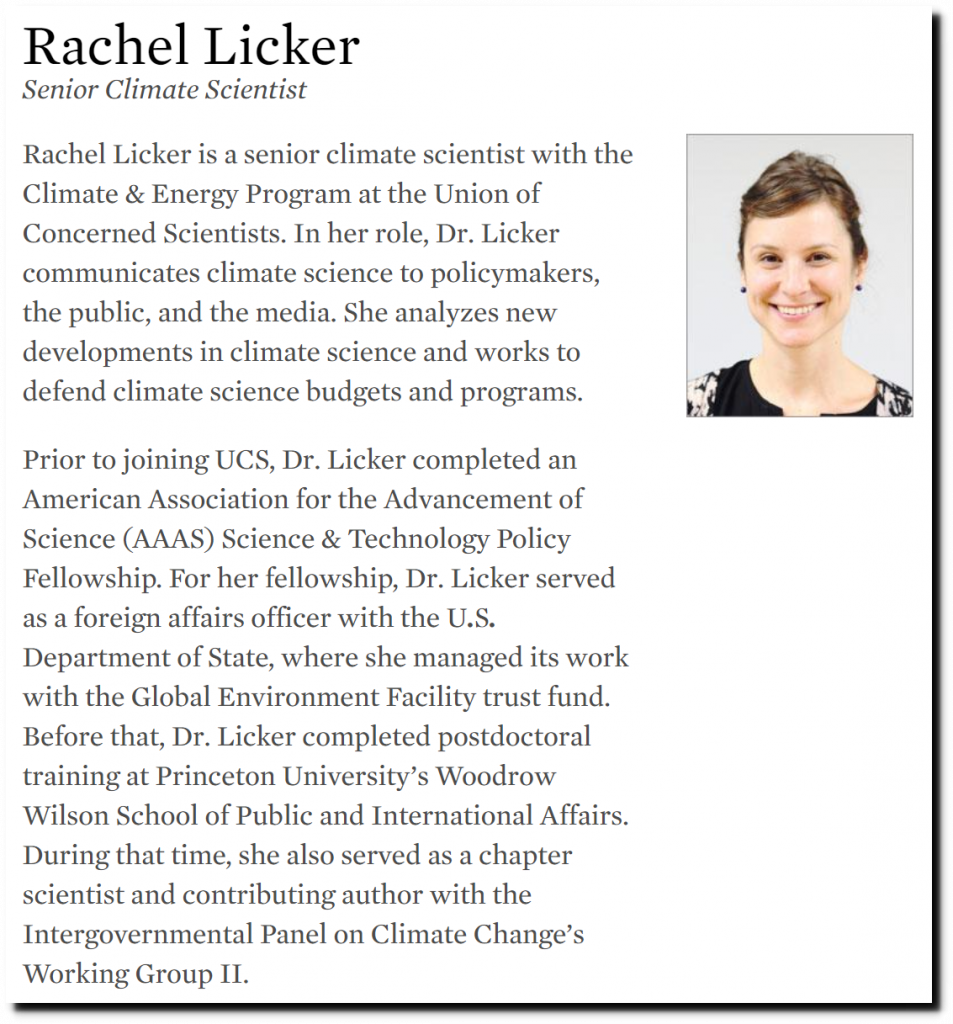 Rachel Licker
Senior Climate Scientist

Rachel Licker is a senior climate scientist with the Climate & Energy Program at the Union of Concerned Scientists. In her role, Dr. Licker communicates climate science to policymakers, the public, and the media. She analyzes new developments in climate science and works to defend climate science budgets and programs.

Prior to joining UCS, Dr. Licker completed an American Association for the Advancement of Science (AAAS) Science & Technology Policy Fellowship. For her fellowship, Dr. Licker served as a foreign affairs officer with the U.S. Department of State, where she managed its work with the Global Environment Facility trust fund. Before that, Dr. Licker completed postdoctoral training at Princeton University's Woodrow Wilson School of Public and International Affairs. During that time, she also served as a chapter scientist and contributing author with the Intergovernmental Panel on Climate Change's Working Group II.